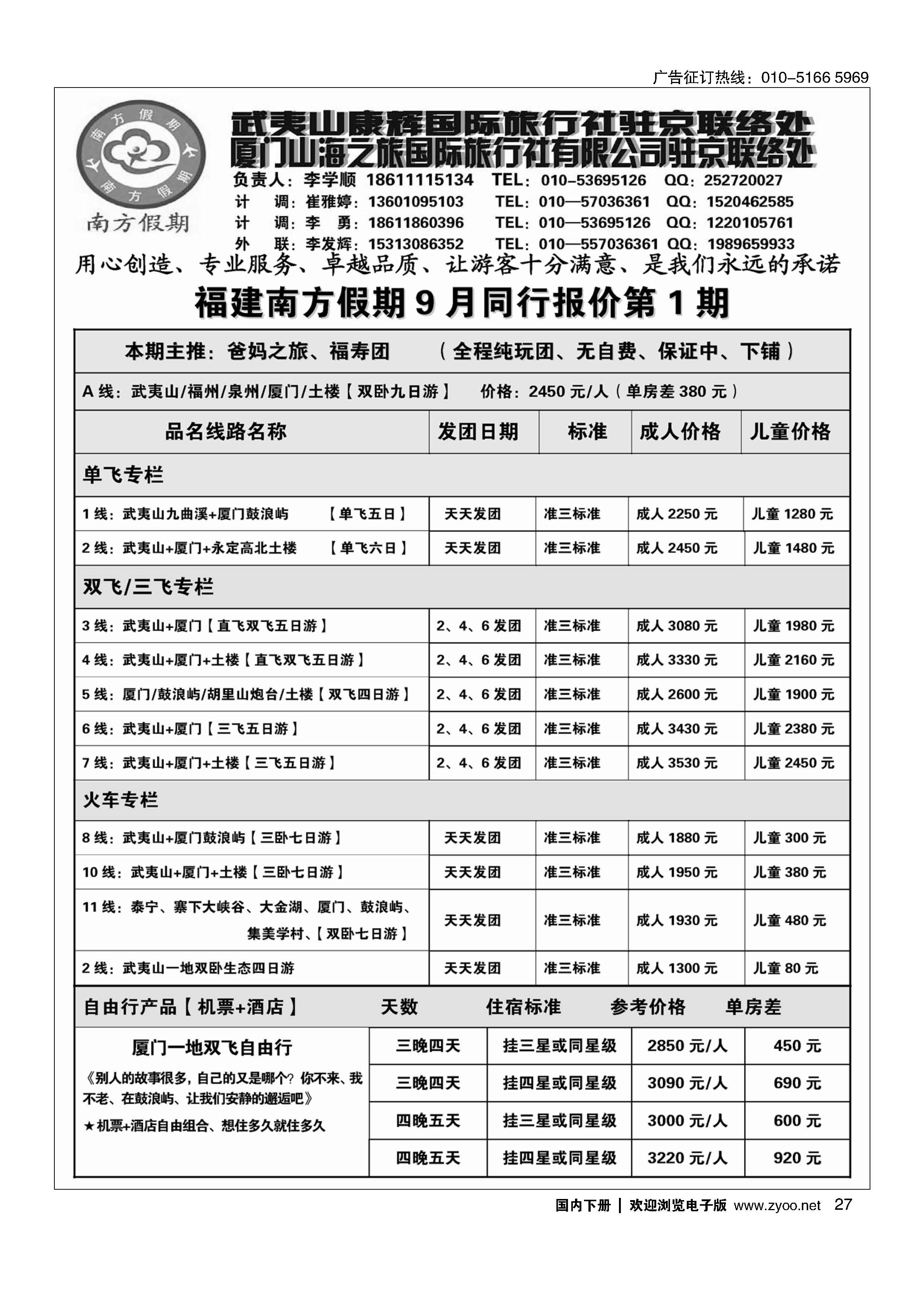 广告征订热线：010-5166 5969

南方假期 南方假期

南方假期

武夷山康辉国际旅行社驻京联络处
厦门山海之旅国际旅行社有限公司驻京联络处

负责人：李学顺 18611115134 TEL：010-53695126 QQ：252720027
计 调：崔雅婷：13601095103 TEL：010—57036361 QQ：1520462585
计 调：李 勇：18611860396 TEL：010—53695126 QQ：1220105761
外 联：李发辉：15313086352 TEL：010—557036361 QQ：1989659933

用心创造、专业服务、卓越品质、让游客十分满意、是我们永远的承诺

福建南方假期 9 月同行报价第 1 期

本期主推：爸妈之旅、福寿团 （全程纯玩团、无自费、保证中、下铺）

A 线：武夷山/福州/泉州/厦门/土楼【双卧九日游】 价格：2450 元/人（单房差 380 元）

| 品名线路名称 | 发团日期 | 标准 | 成人价格 | 儿童价格 |
|---|---|---|---|---|
| 单飞专栏 | | | | |
| 1 线：武夷山九曲溪+厦门鼓浪屿 【单飞五日】 | 天天发团 | 准三标准 | 成人 2250 元 | 儿童 1280 元 |
| 2 线：武夷山+厦门+永定高北土楼 【单飞六日】 | 天天发团 | 准三标准 | 成人 2450 元 | 儿童 1480 元 |
| 双飞/三飞专栏 | | | | |
| 3 线：武夷山+厦门【直飞双飞五日游】 | 2、4、6 发团 | 准三标准 | 成人 3080 元 | 儿童 1980 元 |
| 4 线：武夷山+厦门+土楼【直飞双飞五日游】 | 2、4、6 发团 | 准三标准 | 成人 3330 元 | 儿童 2160 元 |
| 5 线：厦门/鼓浪屿/胡里山炮台/土楼【双飞四日游】 | 2、4、6 发团 | 准三标准 | 成人 2600 元 | 儿童 1900 元 |
| 6 线：武夷山+厦门【三飞五日游】 | 2、4、6 发团 | 准三标准 | 成人 3430 元 | 儿童 2380 元 |
| 7 线：武夷山+厦门+土楼【三飞五日游】 | 2、4、6 发团 | 准三标准 | 成人 3530 元 | 儿童 2450 元 |
| 火车专栏 | | | | |
| 8 线：武夷山+厦门鼓浪屿【三卧七日游】 | 天天发团 | 准三标准 | 成人 1880 元 | 儿童 300 元 |
| 10 线：武夷山+厦门+土楼【三卧七日游】 | 天天发团 | 准三标准 | 成人 1950 元 | 儿童 380 元 |
| 11 线：泰宁、寨下大峡谷、大金湖、厦门、鼓浪屿、集美学村、【双卧七日游】 | 天天发团 | 准三标准 | 成人 1930 元 | 儿童 480 元 |
| 2 线：武夷山一地双卧生态四日游 | 天天发团 | 准三标准 | 成人 1300 元 | 儿童 80 元 |

| 自由行产品【机票+酒店】 | 天数 | 住宿标准 | 参考价格 | 单房差 |
|---|---|---|---|---|
| 厦门一地双飞自由行 《别人的故事很多，自己的又是哪个？你不来、我不老、在鼓浪屿、让我们安静的邂逅吧》 ★机票+酒店自由组合、想住多久就住多久 | 三晚四天 | 挂三星或同星级 | 2850 元/人 | 450 元 |
| | 三晚四天 | 挂四星或同星级 | 3090 元/人 | 690 元 |
| | 四晚五天 | 挂三星或同星级 | 3000 元/人 | 600 元 |
| | 四晚五天 | 挂四星或同星级 | 3220 元/人 | 920 元 |

国内下册 | 欢迎浏览电子版 www.zyoo.net 27